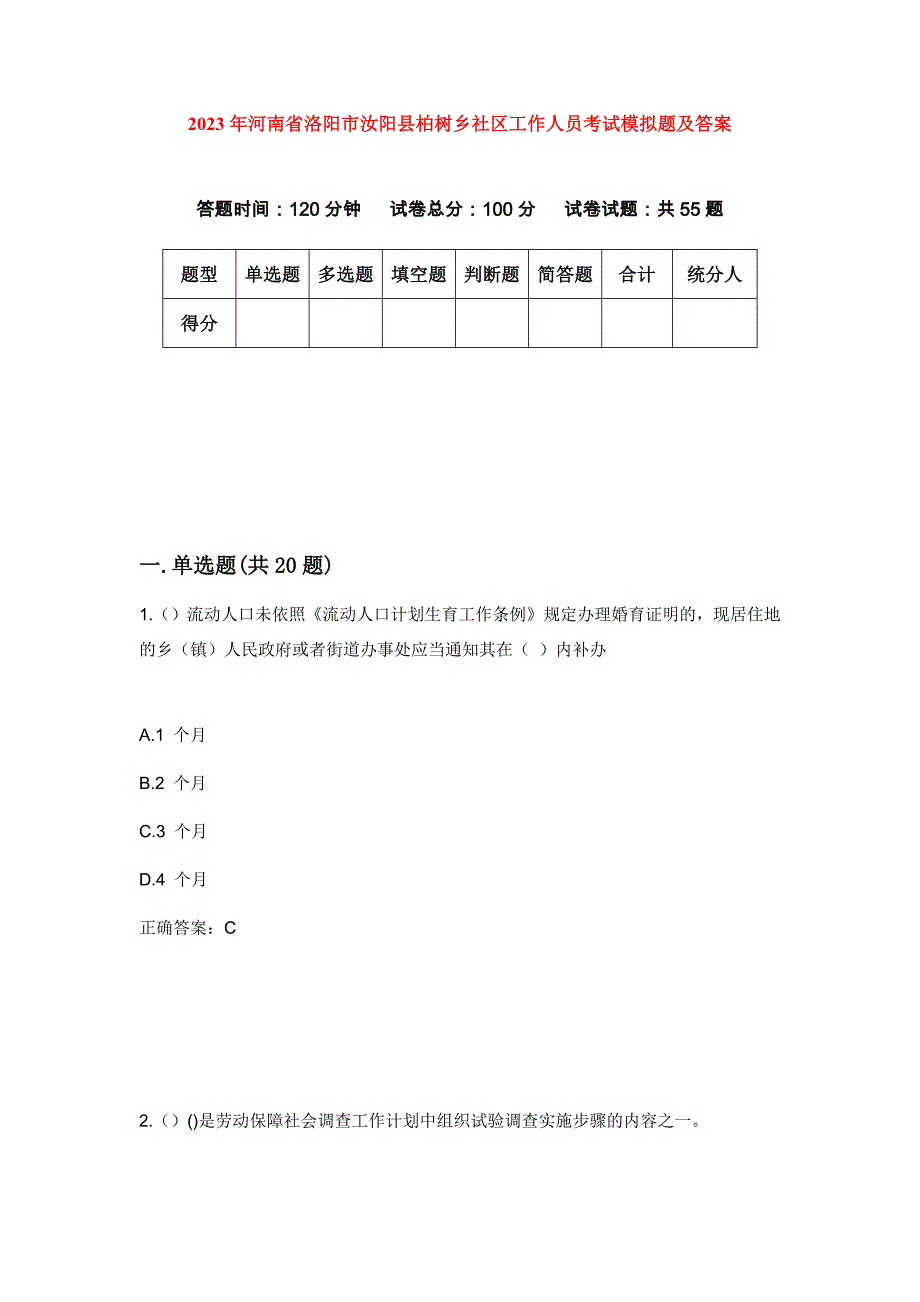 2023年河南省洛阳市汝阳县柏树乡社区工作人员考试模拟题及答案

答题时间：120分钟　试卷总分：100分　试卷试题：共55题

| 题型 | 单选题 | 多选题 | 填空题 | 判断题 | 简答题 | 合计 | 统分人 |
|---|---|---|---|---|---|---|---|
| 得分 | | | | | | | |

一.单选题(共20题)

1.（）流动人口未依照《流动人口计划生育工作条例》规定办理婚育证明的，现居住地的乡（镇）人民政府或者街道办事处应当通知其在（ ）内补办

A.1 个月

B.2 个月

C.3 个月

D.4 个月

正确答案：C

2.（）()是劳动保障社会调查工作计划中组织试验调查实施步骤的内容之一。